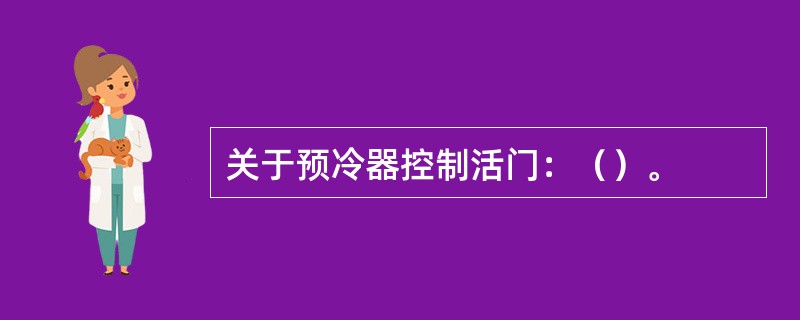 关于预冷器控制活门：（）。